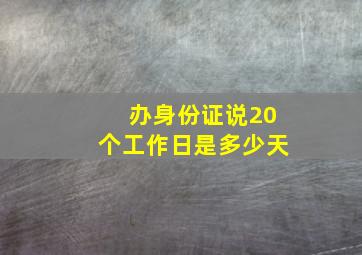 办身份证说20个工作日是多少天